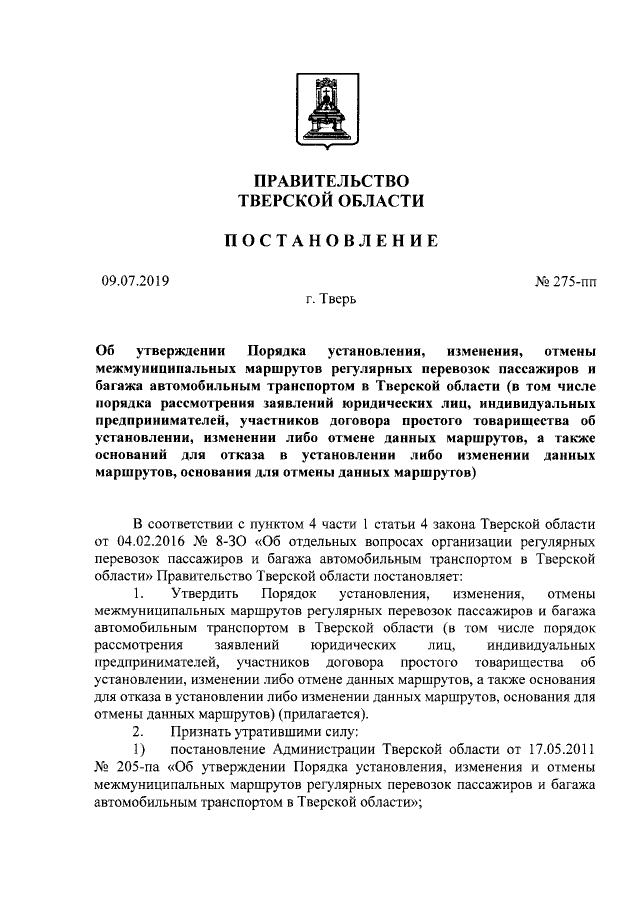 ПРАВИТЕЛЬСТВО
ТВЕРСКОЙ ОБЛАСТИ

ПОСТАНОВЛЕНИЕ

09.07.2019

№ 275-пп

г. Тверь

Об утверждении Порядка установления, изменения, отмены межмуниципальных маршрутов регулярных перевозок пассажиров и багажа автомобильным транспортом в Тверской области (в том числе порядка рассмотрения заявлений юридических лиц, индивидуальных предпринимателей, участников договора простого товарищества об установлении, изменении либо отмене данных маршрутов, а также оснований для отказа в установлении либо изменении данных маршрутов, основания для отмены данных маршрутов)

В соответствии с пунктом 4 части 1 статьи 4 закона Тверской области от 04.02.2016 № 8-ЗО «Об отдельных вопросах организации регулярных перевозок пассажиров и багажа автомобильным транспортом в Тверской области» Правительство Тверской области постановляет:

1. Утвердить Порядок установления, изменения, отмены межмуниципальных маршрутов регулярных перевозок пассажиров и багажа автомобильным транспортом в Тверской области (в том числе порядок рассмотрения заявлений юридических лиц, индивидуальных предпринимателей, участников договора простого товарищества об установлении, изменении либо отмене данных маршрутов, а также основания для отказа в установлении либо изменении данных маршрутов, основания для отмены данных маршрутов) (прилагается).

2. Признать утратившими силу:

1) постановление Администрации Тверской области от 17.05.2011 № 205-па «Об утверждении Порядка установления, изменения и отмены межмуниципальных маршрутов регулярных перевозок пассажиров и багажа автомобильным транспортом в Тверской области»;